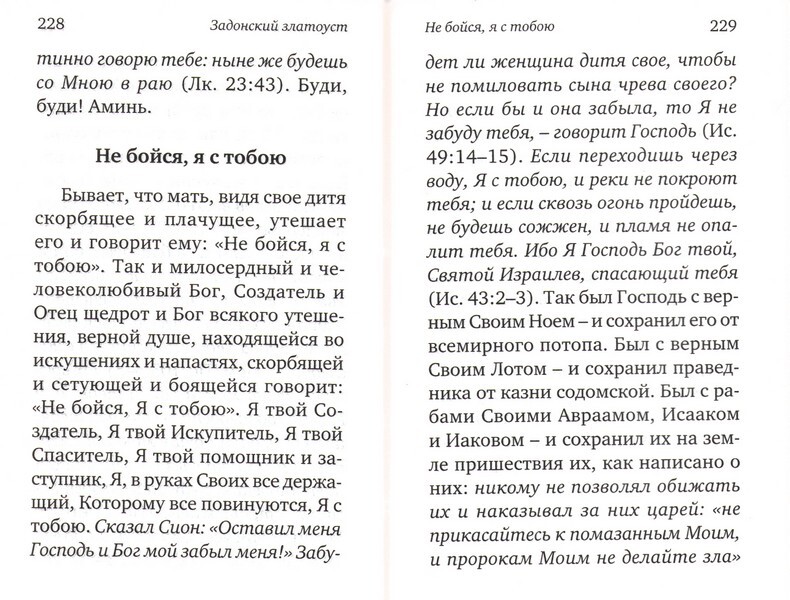 228 Задонский златоуст

тинно говорю тебе: ныне же будешь со Мною в раю (Лк. 23:43). Буди, буди! Аминь.

Не бойся, я с тобою

Бывает, что мать, видя свое дитя скорбящее и плачущее, утешает его и говорит ему: «Не бойся, я с тобою». Так и милосердный и человеколюбивый Бог, Создатель и Отец щедрот и Бог всякого утешения, верной душе, находящейся во искушениях и напастях, скорбящей и сетующей и боящейся говорит: «Не бойся, Я с тобою». Я твой Создатель, Я твой Искупитель, Я твой Спаситель, Я твой помощник и заступник, Я, в руках Своих все держащий, Которому все повинуются, Я с тобою. Сказал Сион: «Оставил меня Господь и Бог мой забыл меня!» Забу-

Не бойся, я с тобою 229

дет ли женщина дитя свое, чтобы не помиловать сына чрева своего? Но если бы и она забыла, то Я не забуду тебя, – говорит Господь (Ис. 49:14–15). Если переходишь через воду, Я с тобою, и реки не покроют тебя; и если сквозь огонь пройдешь, не будешь сожжен, и пламя не опалит тебя. Ибо Я Господь Бог твой, Святой Израилев, спасающий тебя (Ис. 43:2–3). Так был Господь с верным Своим Ноем – и сохранил его от всемирного потопа. Был с верным Своим Лотом – и сохранил праведника от казни содомской. Был с рабами Своими Авраамом, Исааком и Иаковом – и сохранил их на земле пришествия их, как написано о них: никому не позволял обижать их и наказывал за них царей: «не прикасайтесь к помазанным Моим, и пророкам Моим не делайте зла»